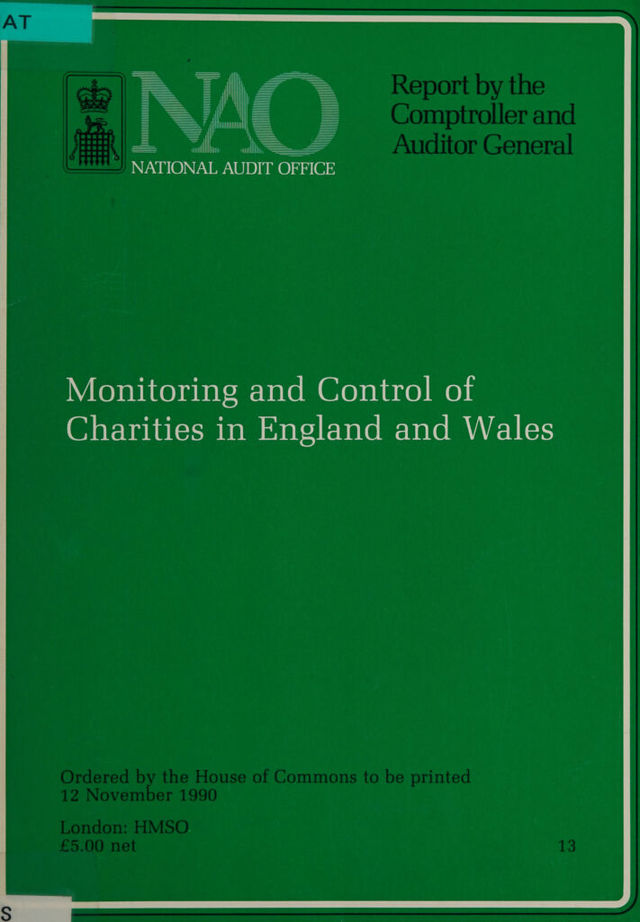 AT

NAO
NATIONAL AUDIT OFFICE

Report by the
Comptroller and
Auditor General

Monitoring and Control of Charities in England and Wales

Ordered by the House of Commons to be printed
12 November 1990

London: HMSO
£5.00 net

13

S